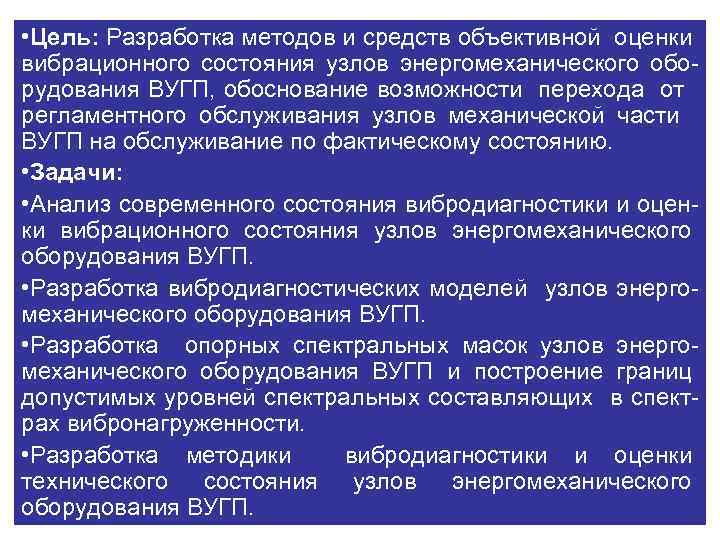 •Цель: Разработка методов и средств объективной оценки вибрационного состояния узлов энергомеханического оборудования ВУГП, обоснование возможности перехода от регламентного обслуживания узлов механической части ВУГП на обслуживание по фактическому состоянию.

•Задачи:

•Анализ современного состояния вибродиагностики и оценки вибрационного состояния узлов энергомеханического оборудования ВУГП.

•Разработка вибродиагностических моделей узлов энергомеханического оборудования ВУГП.

•Разработка опорных спектральных масок узлов энергомеханического оборудования ВУГП и построение границ допустимых уровней спектральных составляющих в спектрах вибронагруженности.

•Разработка методики вибродиагностики и оценки технического состояния узлов энергомеханического оборудования ВУГП.